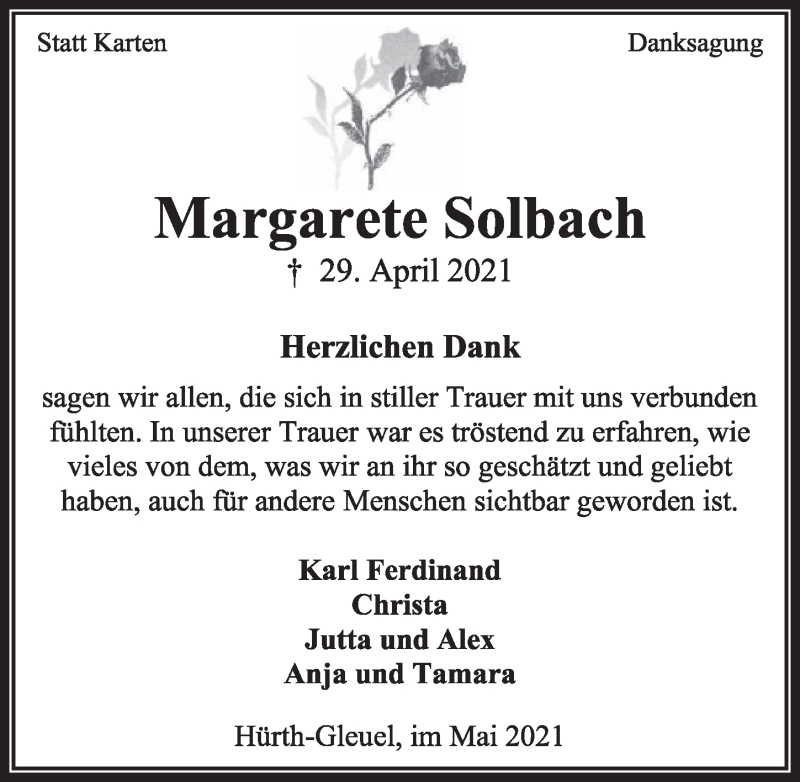 Statt Karten

Danksagung

Margarete Solbach

† 29. April 2021

Herzlichen Dank

sagen wir allen, die sich in stiller Trauer mit uns verbunden fühlten. In unserer Trauer war es tröstend zu erfahren, wie vieles von dem, was wir an ihr so geschätzt und geliebt haben, auch für andere Menschen sichtbar geworden ist.

Karl Ferdinand
Christa
Jutta und Alex
Anja und Tamara

Hürth-Gleuel, im Mai 2021